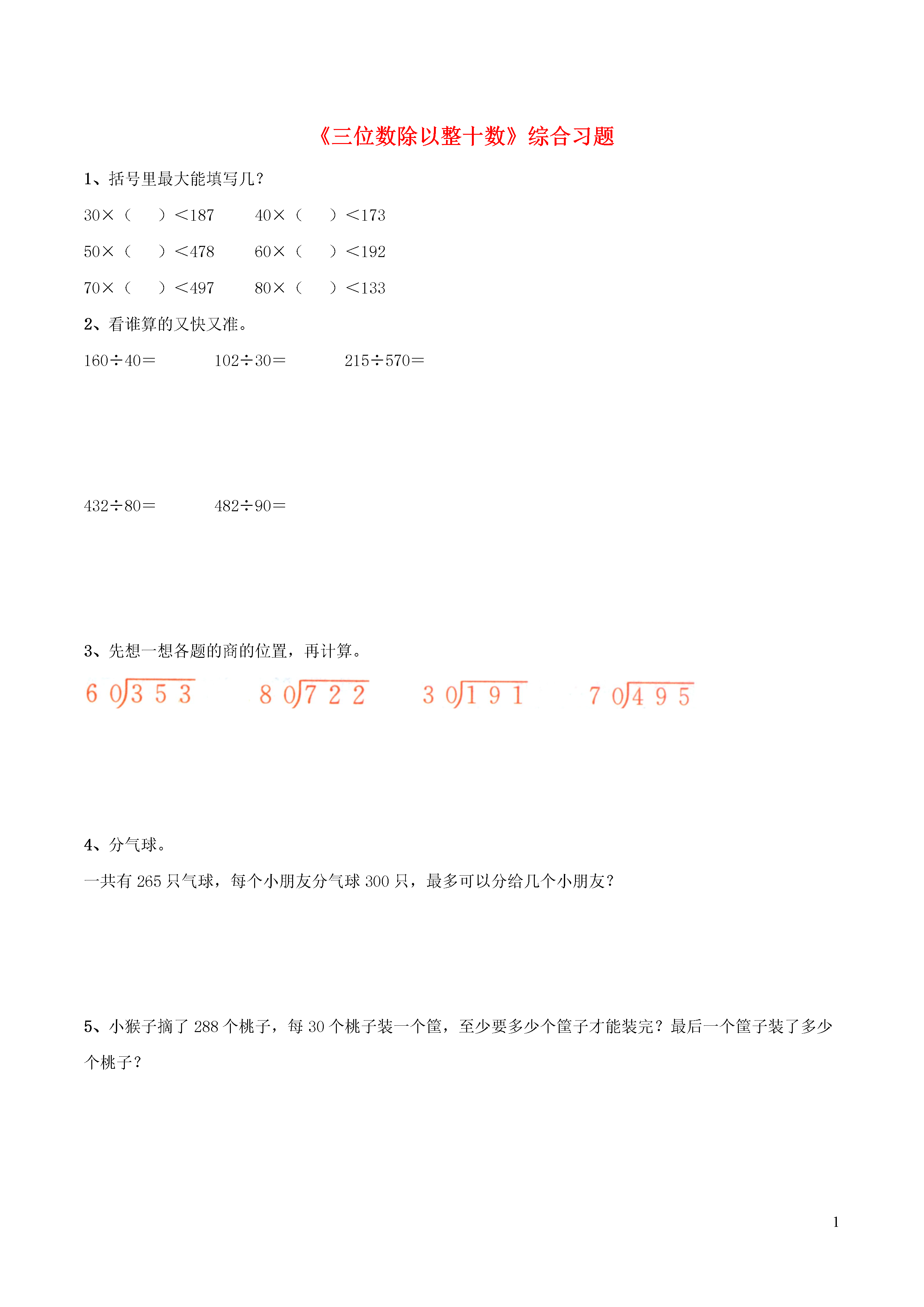 《三位数除以整十数》综合习题

1、括号里最大能填写几？

30×（　　）＜187　　40×（　　）＜173

50×（　　）＜478　　60×（　　）＜192

70×（　　）＜497　　80×（　　）＜133

2、看谁算的又快又准。

160÷40＝　　102÷30＝　　215÷570＝

432÷80＝　　482÷90＝

3、先想一想各题的商的位置，再计算。

$60\overline{)353}$　　$80\overline{)722}$　　$30\overline{)191}$　　$70\overline{)495}$

4、分气球。

一共有 265 只气球，每个小朋友分气球 300 只，最多可以分给几个小朋友？

5、小猴子摘了 288 个桃子，每 30 个桃子装一个筐，至少要多少个筐子才能装完？最后一个筐子装了多少个桃子？

1